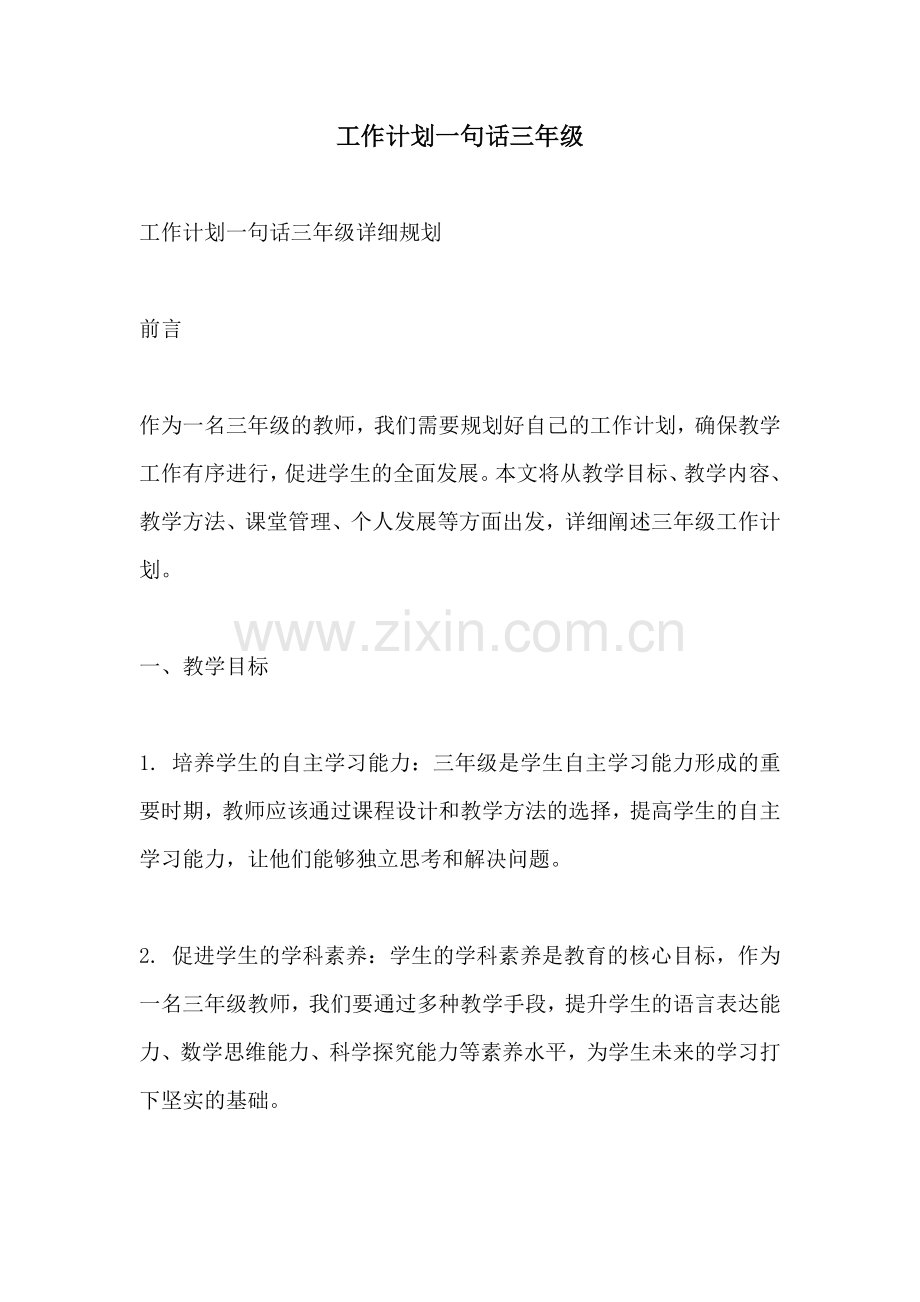 工作计划一句话三年级

工作计划一句话三年级详细规划

前言

作为一名三年级的教师，我们需要规划好自己的工作计划，确保教学工作有序进行，促进学生的全面发展。本文将从教学目标、教学内容、教学方法、课堂管理、个人发展等方面出发，详细阐述三年级工作计划。

www.zixin.com.cn

一、教学目标

1. 培养学生的自主学习能力：三年级是学生自主学习能力形成的重要时期，教师应该通过课程设计和教学方法的选择，提高学生的自主学习能力，让他们能够独立思考和解决问题。

2. 促进学生的学科素养：学生的学科素养是教育的核心目标，作为一名三年级教师，我们要通过多种教学手段，提升学生的语言表达能力、数学思维能力、科学探究能力等素养水平，为学生未来的学习打下坚实的基础。